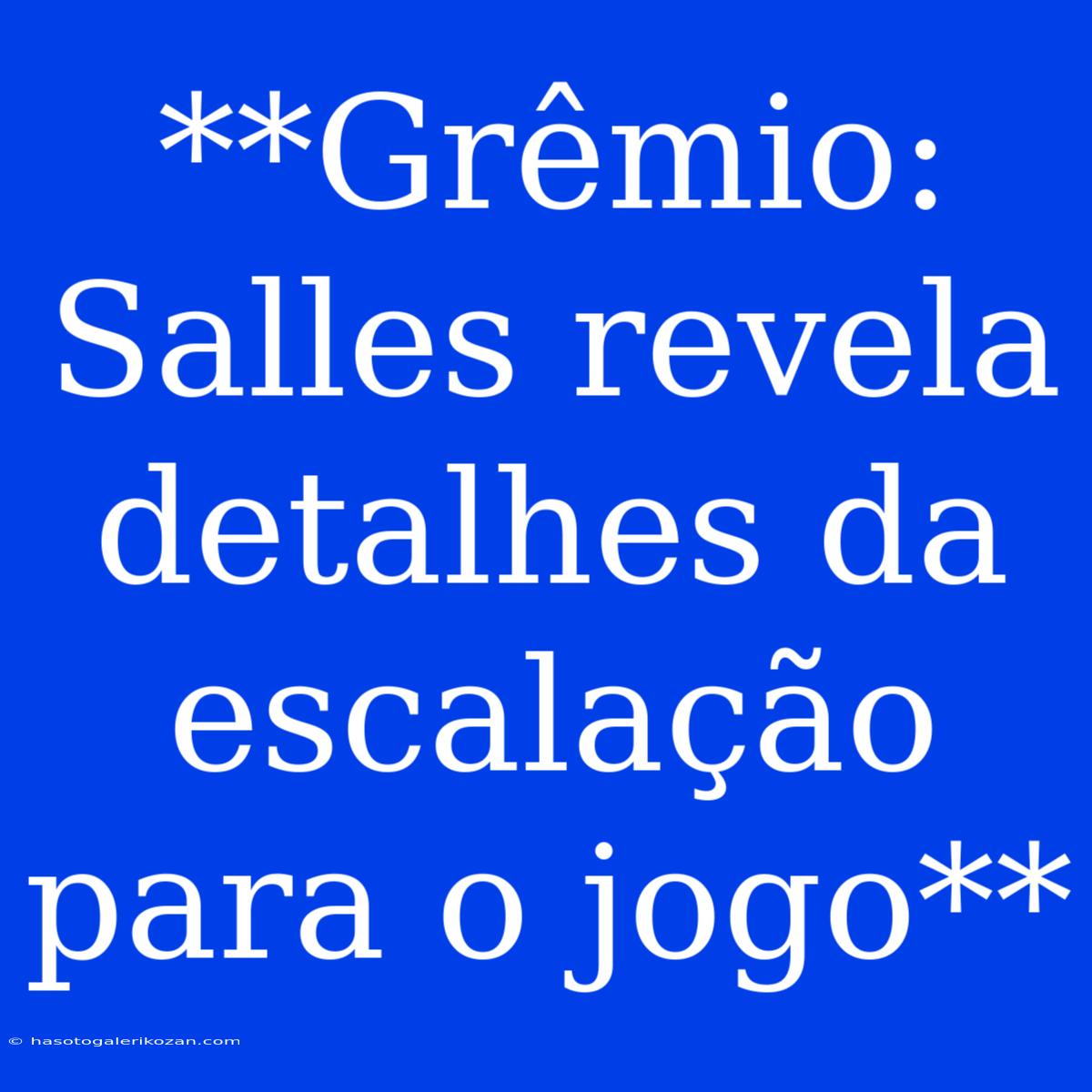 **Grêmio: Salles revela detalhes da escalação para o jogo**

© hasotogalerikozan.com